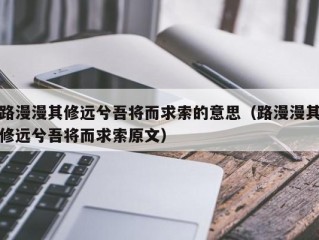 路漫漫其修远兮吾将而求索的意思（路漫漫其修远兮吾将而求索原文）